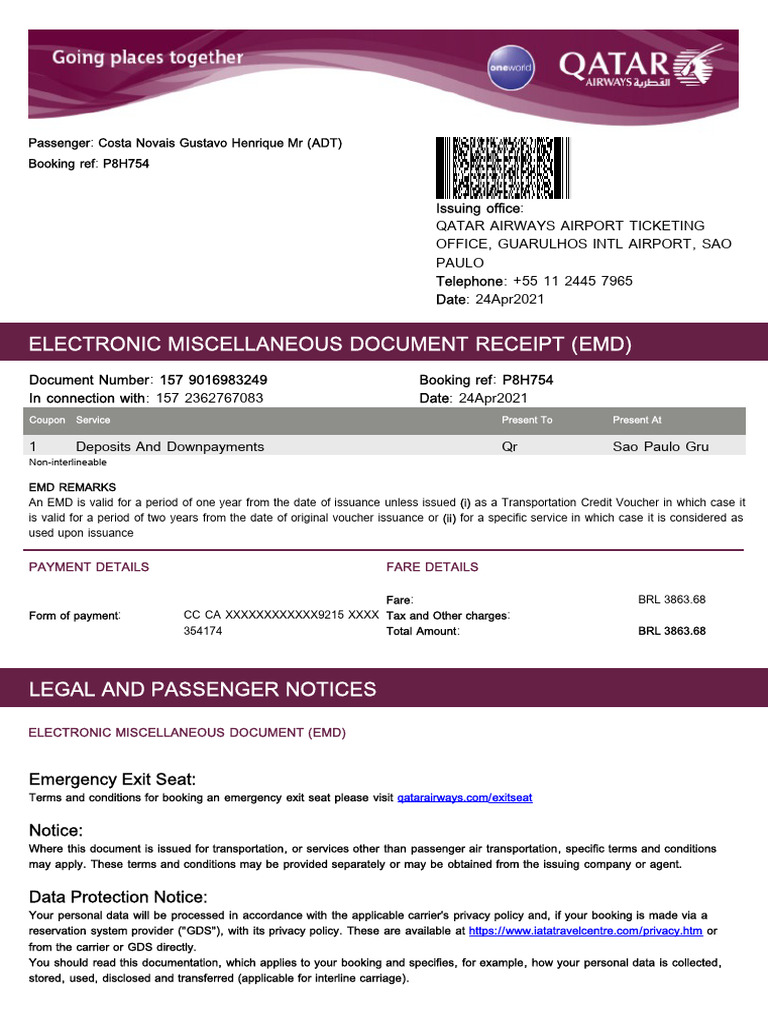 Going places together

oneworld

QATAR AIRWAYS القطرية

Passenger: Costa Novais Gustavo Henrique Mr (ADT)
Booking ref: P8H754

Issuing office:
QATAR AIRWAYS AIRPORT TICKETING OFFICE, GUARULHOS INTL AIRPORT, SAO PAULO
Telephone: +55 11 2445 7965
Date: 24Apr2021

ELECTRONIC MISCELLANEOUS DOCUMENT RECEIPT (EMD)

Document Number: 157 9016983249
In connection with: 157 2362767083

Booking ref: P8H754
Date: 24Apr2021

| Coupon | Service | Present To | Present At |
|---|---|---|---|
| 1 | Deposits And Downpayments | Qr | Sao Paulo Gru |

Non-interlineable

EMD REMARKS
An EMD is valid for a period of one year from the date of issuance unless issued (i) as a Transportation Credit Voucher in which case it is valid for a period of two years from the date of original voucher issuance or (ii) for a specific service in which case it is considered as used upon issuance

PAYMENT DETAILS

Form of payment: CC CA XXXXXXXXXXXX9215 XXXX 354174

FARE DETAILS

Fare: BRL 3863.68
Tax and Other charges:
Total Amount: BRL 3863.68

LEGAL AND PASSENGER NOTICES

ELECTRONIC MISCELLANEOUS DOCUMENT (EMD)

Emergency Exit Seat:
Terms and conditions for booking an emergency exit seat please visit qatarairways.com/exitseat

Notice:
Where this document is issued for transportation, or services other than passenger air transportation, specific terms and conditions may apply. These terms and conditions may be provided separately or may be obtained from the issuing company or agent.

Data Protection Notice:
Your personal data will be processed in accordance with the applicable carrier's privacy policy and, if your booking is made via a reservation system provider ("GDS"), with its privacy policy. These are available at https://www.iatatravelcentre.com/privacy.htm or from the carrier or GDS directly.
You should read this documentation, which applies to your booking and specifies, for example, how your personal data is collected, stored, used, disclosed and transferred (applicable for interline carriage).